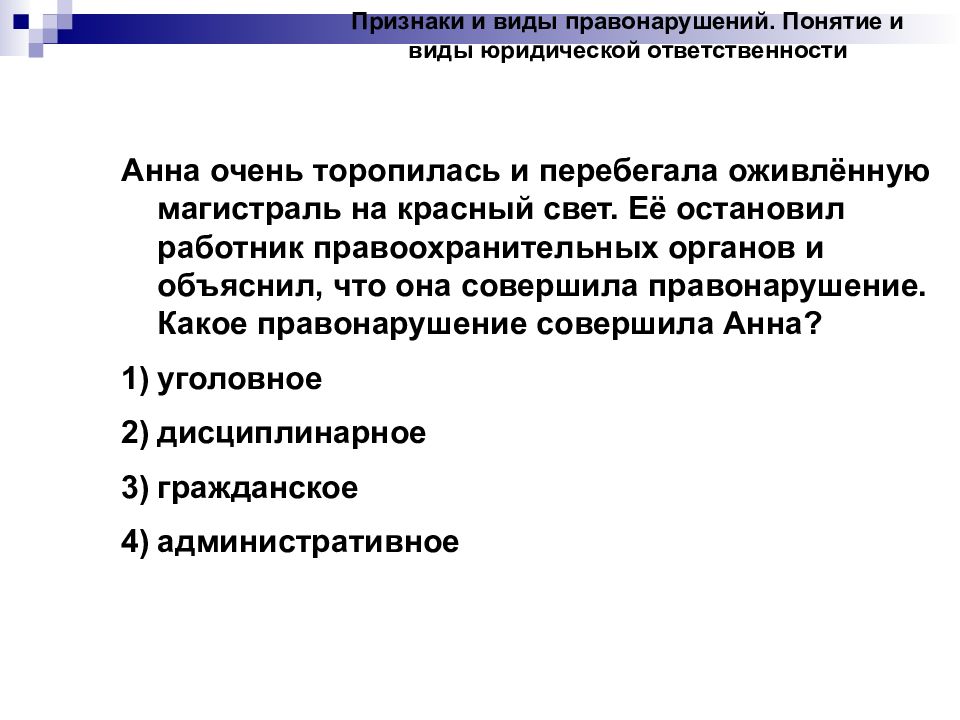 Признаки и виды правонарушений. Понятие и виды юридической ответственности

Анна очень торопилась и перебегала оживлённую магистраль на красный свет. Её остановил работник правоохранительных органов и объяснил, что она совершила правонарушение. Какое правонарушение совершила Анна?

1) уголовное

2) дисциплинарное

3) гражданское

4) административное